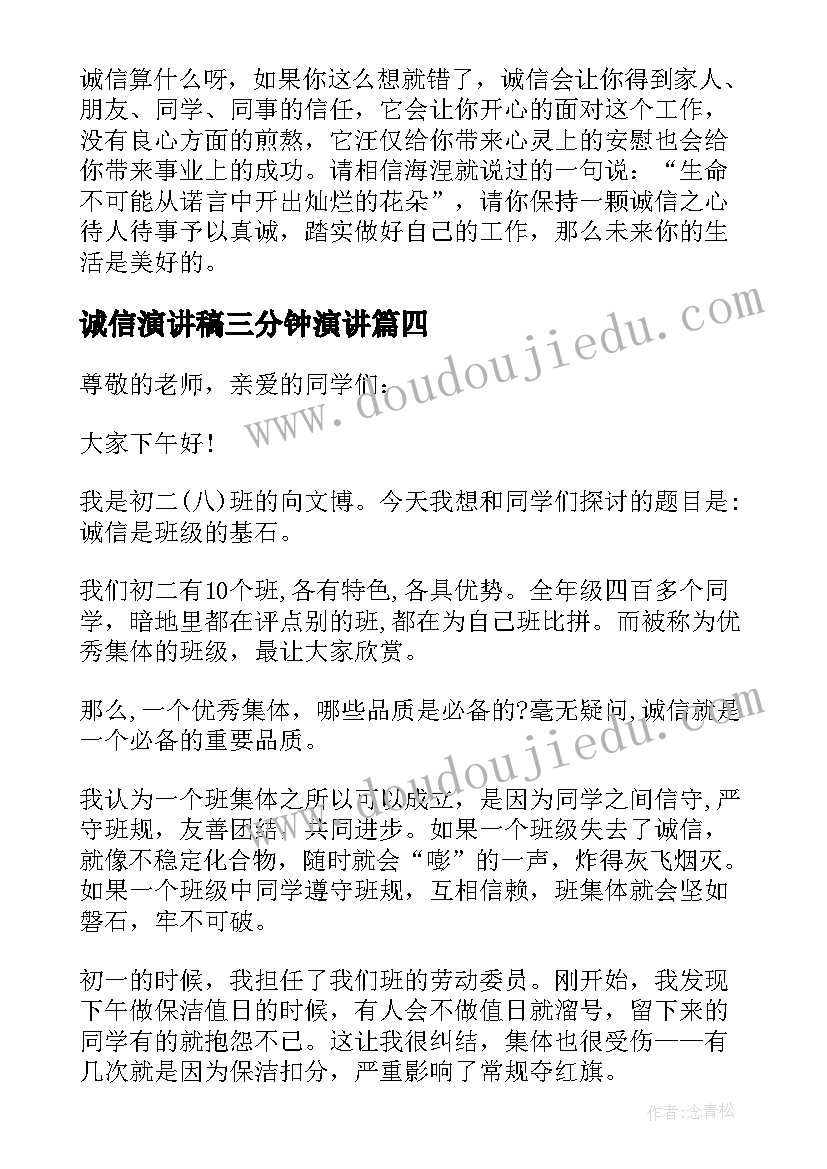 诚信算什么呀，如果你这么想就错了，诚信会让你得到家人、朋友、同学、同事的信任，它会让你开心的面对这个工作，没有良心方面的煎熬，它汪仅给你带来心灵上的安慰也会给你带来事业上的成功。请相信海涅就说过的一句说：“生命不可能从诺言中开出灿烂的花朵”，请你保持一颗诚信之心待人待事予以真诚，踏实做好自己的工作，那么未来你的生活是美好的。

诚信演讲稿三分钟演讲篇四

www.doudoujiedu.com

尊敬的老师，亲爱的同学们：

大家下午好！

我是初二(八)班的向文博。今天我想和同学们探讨的题目是：诚信是班级的基石。

我们初二有10个班,各有特色,各具优势。全年级四百多个同学，暗地里都在评点别的班,都在为自己班比拼。而被称为优秀集体的班级，最让大家欣赏。

那么,一个优秀集体，哪些品质是必备的?毫无疑问,诚信就是一个必备的重要品质。

www.doudoujiedu.com

我认为一个班集体之所以可以成立，是因为同学之间信守,严守班规，友善团结，共同进步。如果一个班级失去了诚信，就像不稳定化合物，随时就会“嘭”的一声，炸得灰飞烟灭。如果一个班级中同学遵守班规，互相信赖，班集体就会坚如磐石，牢不可破。

初一的时候，我担任了我们班的劳动委员。刚开始，我发现下午做保洁值日的时候，有人会不做值日就溜号，留下来的同学有的就抱怨不已。这让我很纠结，集体也很受伤——有几次就是因为保洁扣分，严重影响了常规夺红旗。

作者:念青松